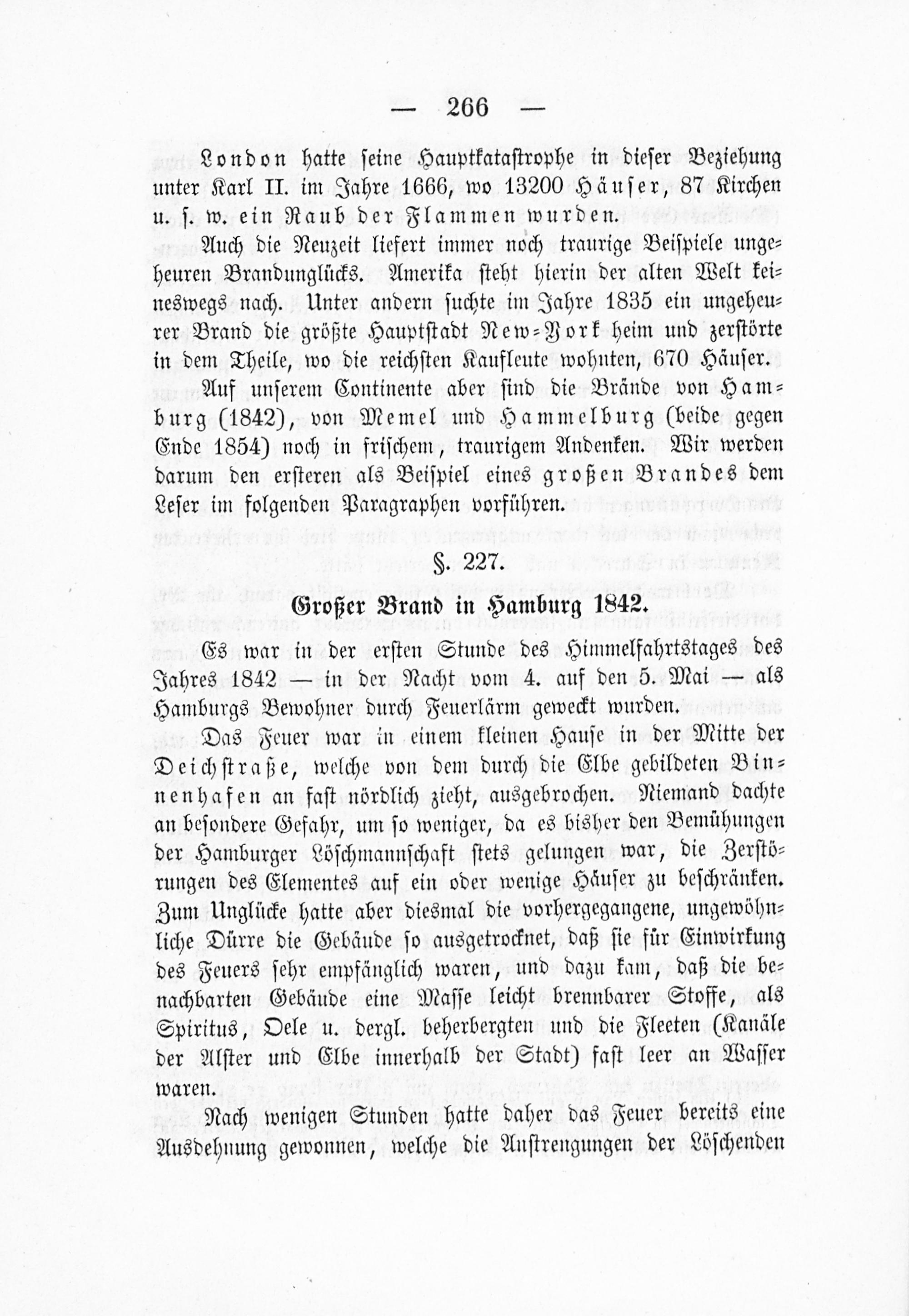 — 266 —

London hatte seine Hauptkatastrophe in dieser Beziehung unter Karl II. im Jahre 1666, wo 13200 Häuser, 87 Kirchen u. s. w. ein Raub der Flammen wurden.

Auch die Neuzeit liefert immer noch traurige Beispiele ungeheuren Brandunglücks. Amerika steht hierin der alten Welt keineswegs nach. Unter andern suchte im Jahre 1835 ein ungeheurer Brand die größte Hauptstadt New-York heim und zerstörte in dem Theile, wo die reichsten Kaufleute wohnten, 670 Häuser.

Auf unserem Continente aber sind die Brände von Hamburg (1842), von Memel und Hammelburg (beide gegen Ende 1854) noch in frischem, traurigem Andenken. Wir werden darum den ersteren als Beispiel eines großen Brandes dem Leser im folgenden Paragraphen vorführen.

§. 227.

Großer Brand in Hamburg 1842.

Es war in der ersten Stunde des Himmelfahrtstages des Jahres 1842 — in der Nacht vom 4. auf den 5. Mai — als Hamburgs Bewohner durch Feuerlärm geweckt wurden.

Das Feuer war in einem kleinen Hause in der Mitte der Deichstraße, welche von dem durch die Elbe gebildeten Binnenhafen an fast nördlich zieht, ausgebrochen. Niemand dachte an besondere Gefahr, um so weniger, da es bisher den Bemühungen der Hamburger Löschmannschaft stets gelungen war, die Zerstörungen des Elementes auf ein oder wenige Häuser zu beschränken. Zum Unglücke hatte aber diesmal die vorhergegangene, ungewöhnliche Dürre die Gebäude so ausgetrocknet, daß sie für Einwirkung des Feuers sehr empfänglich waren, und dazu kam, daß die benachbarten Gebäude eine Masse leicht brennbarer Stoffe, als Spiritus, Oele u. dergl. beherbergten und die Fleeten (Kanäle der Alster und Elbe innerhalb der Stadt) fast leer an Wasser waren.

Nach wenigen Stunden hatte daher das Feuer bereits eine Ausdehnung gewonnen, welche die Anstrengungen der Löschenden